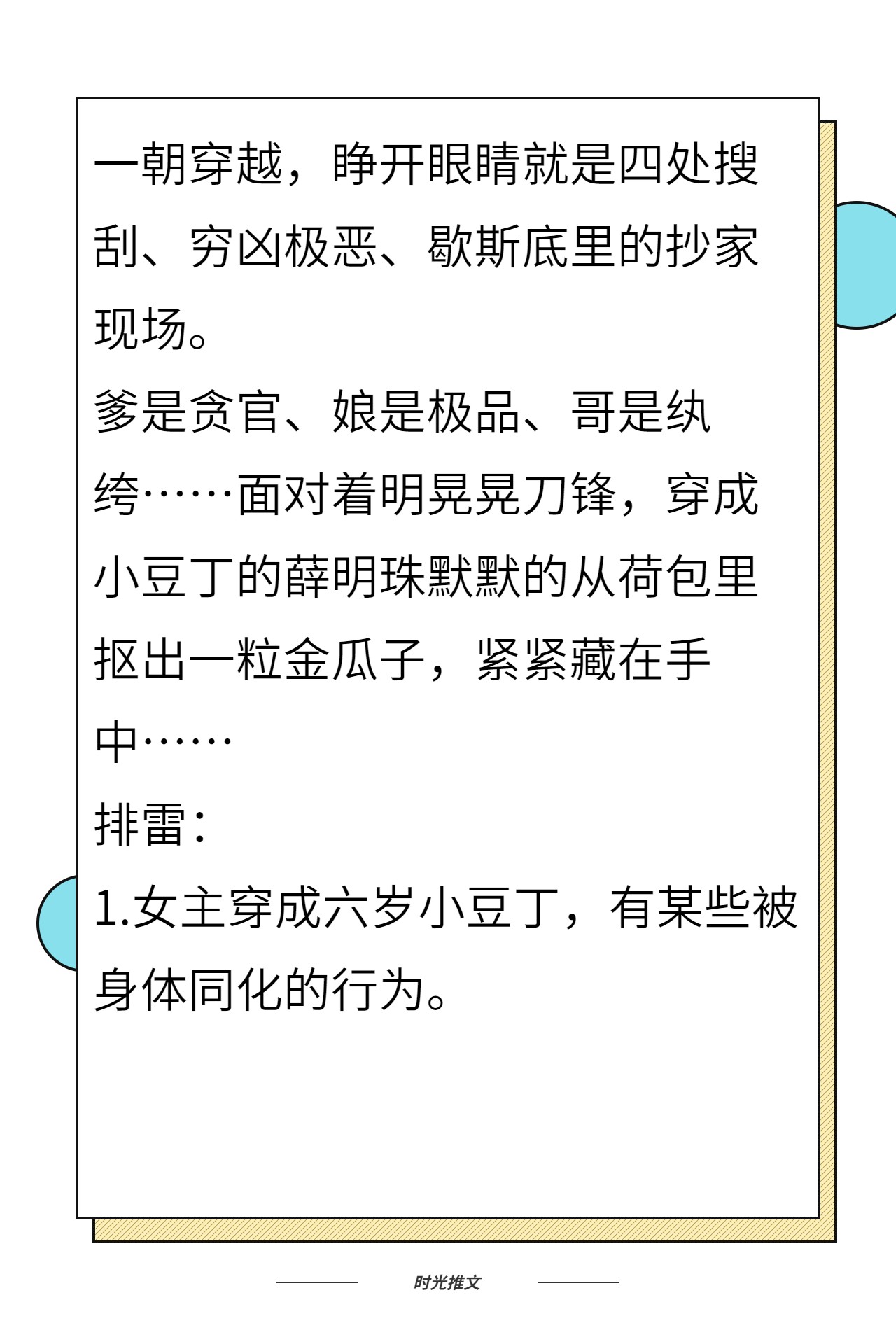 一朝穿越，睁开眼睛就是四处搜刮、穷凶极恶、歇斯底里的抄家现场。

爹是贪官、娘是极品、哥是纨绔……面对着明晃晃刀锋，穿成小豆丁的薛明珠默默的从荷包里抠出一粒金瓜子，紧紧藏在手中……

排雷：

1.女主穿成六岁小豆丁，有某些被身体同化的行为。

时光推文